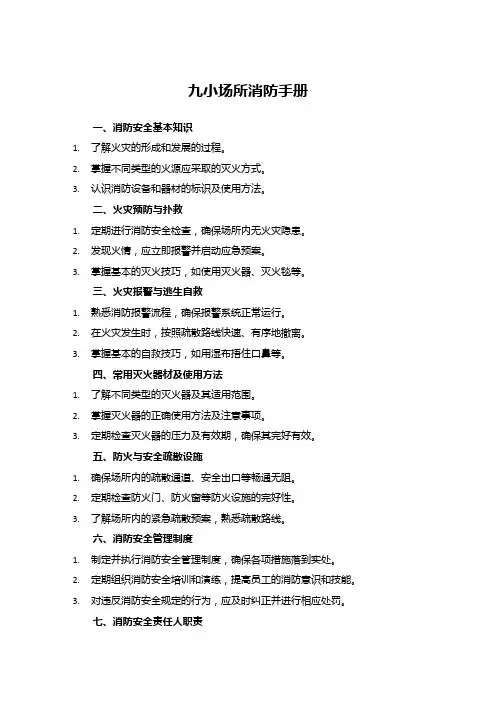 九小场所消防手册

一、消防安全基本知识

1. 了解火灾的形成和发展的过程。

2. 掌握不同类型的火源应采取的灭火方式。

3. 认识消防设备和器材的标识及使用方法。

二、火灾预防与扑救

1. 定期进行消防安全检查，确保场所内无火灾隐患。

2. 发现火情，应立即报警并启动应急预案。

3. 掌握基本的灭火技巧，如使用灭火器、灭火毯等。

三、火灾报警与逃生自救

1. 熟悉消防报警流程，确保报警系统正常运行。

2. 在火灾发生时，按照疏散路线快速、有序地撤离。

3. 掌握基本的自救技巧，如用湿布捂住口鼻等。

四、常用灭火器材及使用方法

1. 了解不同类型的灭火器及其适用范围。

2. 掌握灭火器的正确使用方法及注意事项。

3. 定期检查灭火器的压力及有效期，确保其完好有效。

五、防火与安全疏散设施

1. 确保场所内的疏散通道、安全出口等畅通无阻。

2. 定期检查防火门、防火窗等防火设施的完好性。

3. 了解场所内的紧急疏散预案，熟悉疏散路线。

六、消防安全管理制度

1. 制定并执行消防安全管理制度，确保各项措施落到实处。

2. 定期组织消防安全培训和演练，提高员工的消防意识和技能。

3. 对违反消防安全规定的行为，应及时纠正并进行相应处罚。

七、消防安全责任人职责